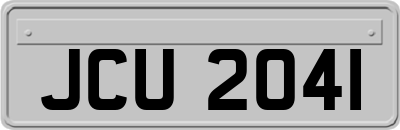 JCU 2041